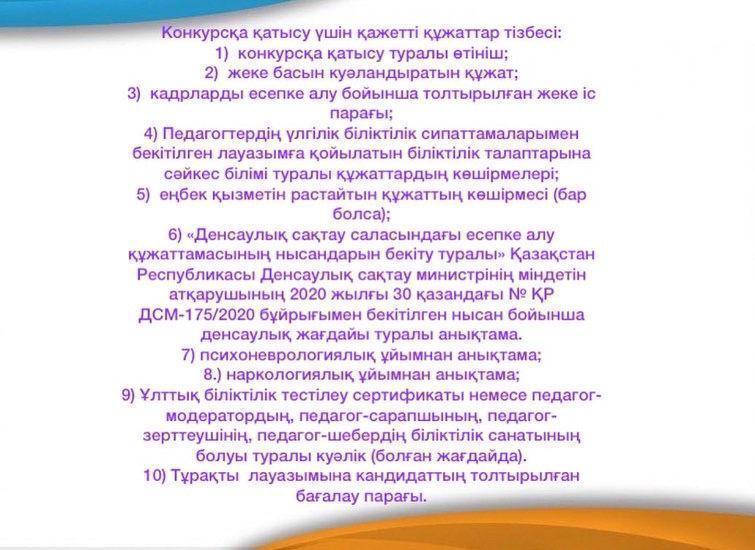 Конкурсқа қатысу үшін қажетті құжаттар тізбесі:
1) конкурсқа қатысу туралы өтініш;
2) жеке басын куәландыратын құжат;
3) кадрларды есепке алу бойынша толтырылған жеке іс парағы;
4) Педагогтердің үлгілік біліктілік сипаттамаларымен бекітілген лауазымға қойылатын біліктілік талаптарына сәйкес білімі туралы құжаттардың көшірмелері;
5) еңбек қызметін растайтын құжаттың көшірмесі (бар болса);
6) «Денсаулық сақтау саласындағы есепке алу құжаттамасының нысандарын бекіту туралы» Қазақстан Республикасы Денсаулық сақтау министрінің міндетін атқарушының 2020 жылғы 30 қазандағы № ҚР ДСМ-175/2020 бұйрығымен бекітілген нысан бойынша денсаулық жағдайы туралы анықтама.
7) психоневрологиялық ұйымнан анықтама;
8.) наркологиялық ұйымнан анықтама;
9) Ұлттық біліктілік тестілеу сертификаты немесе педагог-модератордың, педагог-сарапшының, педагог-зерттеушінің, педагог-шебердің біліктілік санатының болуы туралы куәлік (болған жағдайда).
10) Тұрақты лауазымына кандидаттың толтырылған бағалау парағы.